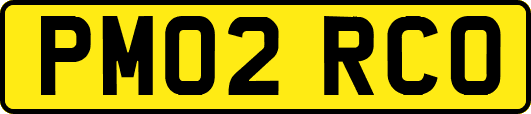 PM02 RCO